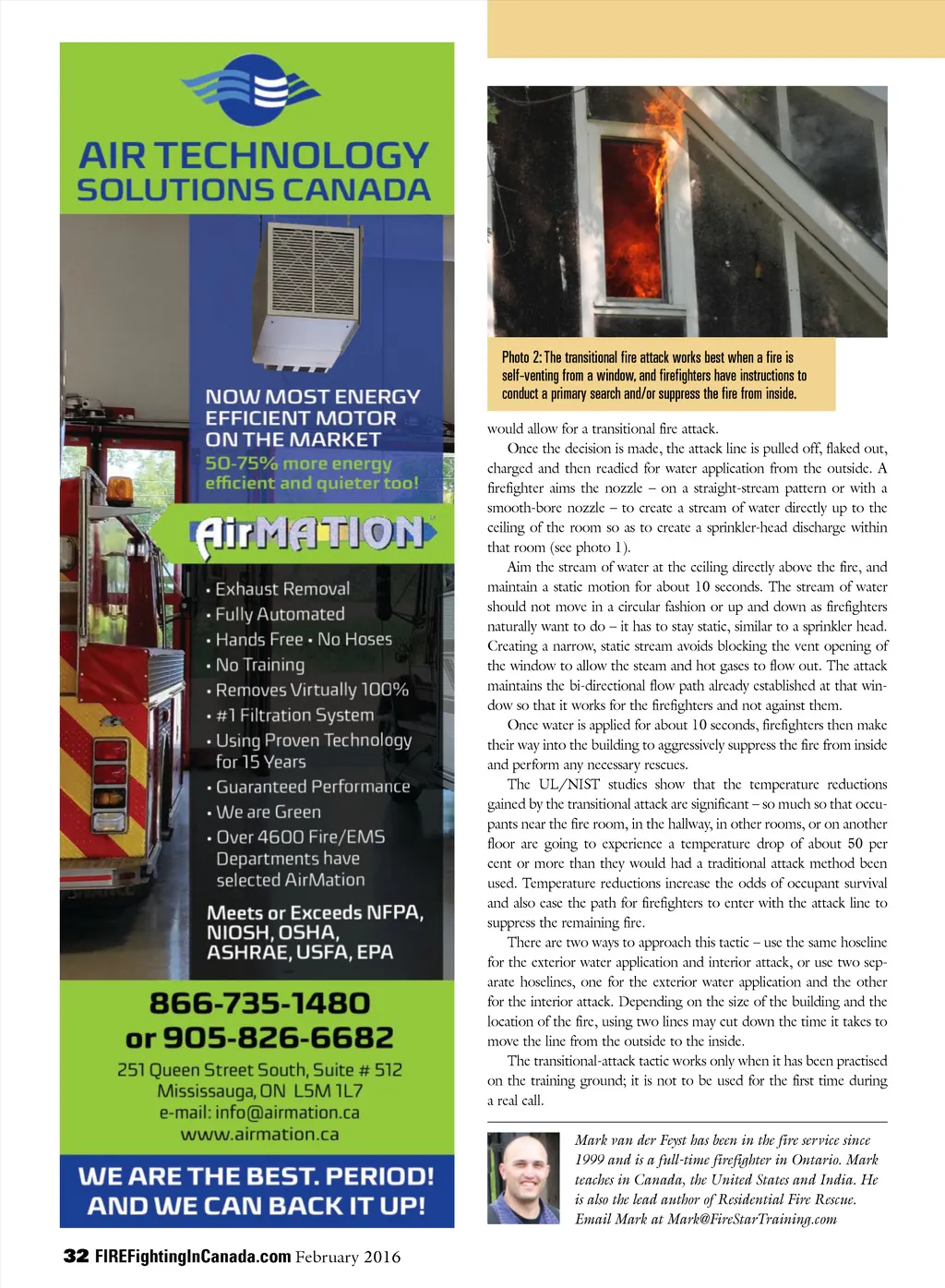 AIR TECHNOLOGY SOLUTIONS CANADA

NOW MOST ENERGY EFFICIENT MOTOR ON THE MARKET
50-75% more energy efficient and quieter too!

AirMATION

• Exhaust Removal
• Fully Automated
• Hands Free • No Hoses
• No Training
• Removes Virtually 100%
• #1 Filtration System
• Using Proven Technology for 15 Years
• Guaranteed Performance
• We are Green
• Over 4600 Fire/EMS Departments have selected AirMation

Meets or Exceeds NFPA, NIOSH, OSHA, ASHRAE, USFA, EPA

866-735-1480
or 905-826-6682
251 Queen Street South, Suite # 512
Mississauga, ON L5M 1L7
e-mail: info@airmation.ca
www.airmation.ca

WE ARE THE BEST. PERIOD!
AND WE CAN BACK IT UP!

Photo 2: The transitional fire attack works best when a fire is self-venting from a window, and firefighters have instructions to conduct a primary search and/or suppress the fire from inside.

would allow for a transitional fire attack.

Once the decision is made, the attack line is pulled off, flaked out, charged and then readied for water application from the outside. A firefighter aims the nozzle – on a straight-stream pattern or with a smooth-bore nozzle – to create a stream of water directly up to the ceiling of the room so as to create a sprinkler-head discharge within that room (see photo 1).

Aim the stream of water at the ceiling directly above the fire, and maintain a static motion for about 10 seconds. The stream of water should not move in a circular fashion or up and down as firefighters naturally want to do – it has to stay static, similar to a sprinkler head. Creating a narrow, static stream avoids blocking the vent opening of the window to allow the steam and hot gases to flow out. The attack maintains the bi-directional flow path already established at that window so that it works for the firefighters and not against them.

Once water is applied for about 10 seconds, firefighters then make their way into the building to aggressively suppress the fire from inside and perform any necessary rescues.

The UL/NIST studies show that the temperature reductions gained by the transitional attack are significant – so much so that occupants near the fire room, in the hallway, in other rooms, or on another floor are going to experience a temperature drop of about 50 per cent or more than they would had a traditional attack method been used. Temperature reductions increase the odds of occupant survival and also ease the path for firefighters to enter with the attack line to suppress the remaining fire.

There are two ways to approach this tactic – use the same hoseline for the exterior water application and interior attack, or use two separate hoselines, one for the exterior water application and the other for the interior attack. Depending on the size of the building and the location of the fire, using two lines may cut down the time it takes to move the line from the outside to the inside.

The transitional-attack tactic works only when it has been practised on the training ground; it is not to be used for the first time during a real call.

Mark van der Feyst has been in the fire service since 1999 and is a full-time firefighter in Ontario. Mark teaches in Canada, the United States and India. He is also the lead author of Residential Fire Rescue. Email Mark at Mark@FireStarTraining.com

32 FIREFightingInCanada.com February 2016